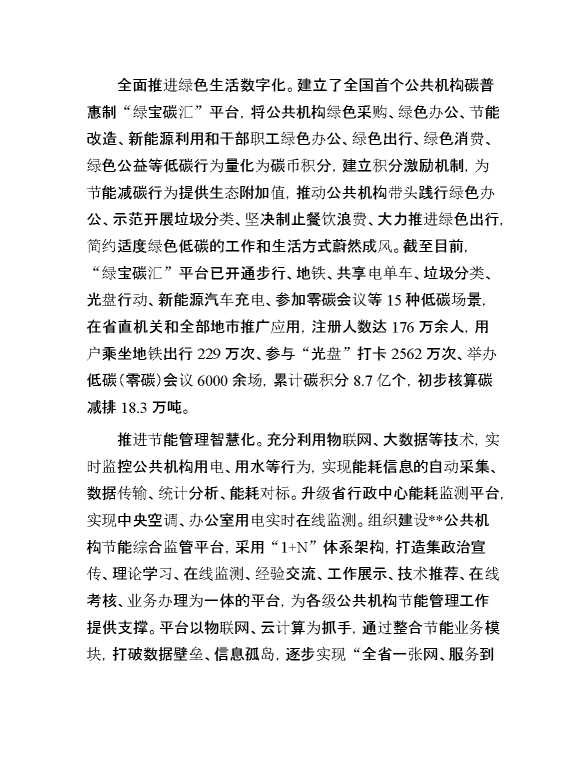 全面推进绿色生活数字化。建立了全国首个公共机构碳普惠制“绿宝碳汇”平台，将公共机构绿色采购、绿色办公、节能改造、新能源利用和干部职工绿色办公、绿色出行、绿色消费、绿色公益等低碳行为量化为碳币积分，建立积分激励机制，为节能减碳行为提供生态附加值，推动公共机构带头践行绿色办公、示范开展垃圾分类、坚决制止餐饮浪费、大力推进绿色出行，简约适度绿色低碳的工作和生活方式蔚然成风。截至目前，“绿宝碳汇”平台已开通步行、地铁、共享电单车、垃圾分类、光盘行动、新能源汽车充电、参加零碳会议等 15 种低碳场景，在省直机关和全部地市推广应用，注册人数达 176 万余人，用户乘坐地铁出行 229 万次、参与“光盘”打卡 2562 万次、举办低碳（零碳）会议 6000 余场，累计碳积分 8.7 亿个，初步核算碳减排 18.3 万吨。

推进节能管理智慧化。充分利用物联网、大数据等技术，实时监控公共机构用电、用水等行为，实现能耗信息的自动采集、数据传输、统计分析、能耗对标。升级省行政中心能耗监测平台，实现中央空调、办公室用电实时在线监测。组织建设**公共机构节能综合监管平台，采用“1+N”体系架构，打造集政治宣传、理论学习、在线监测、经验交流、工作展示、技术推荐、在线考核、业务办理为一体的平台，为各级公共机构节能管理工作提供支撑。平台以物联网、云计算为抓手，通过整合节能业务模块，打破数据壁垒、信息孤岛，逐步实现“全省一张网、服务到